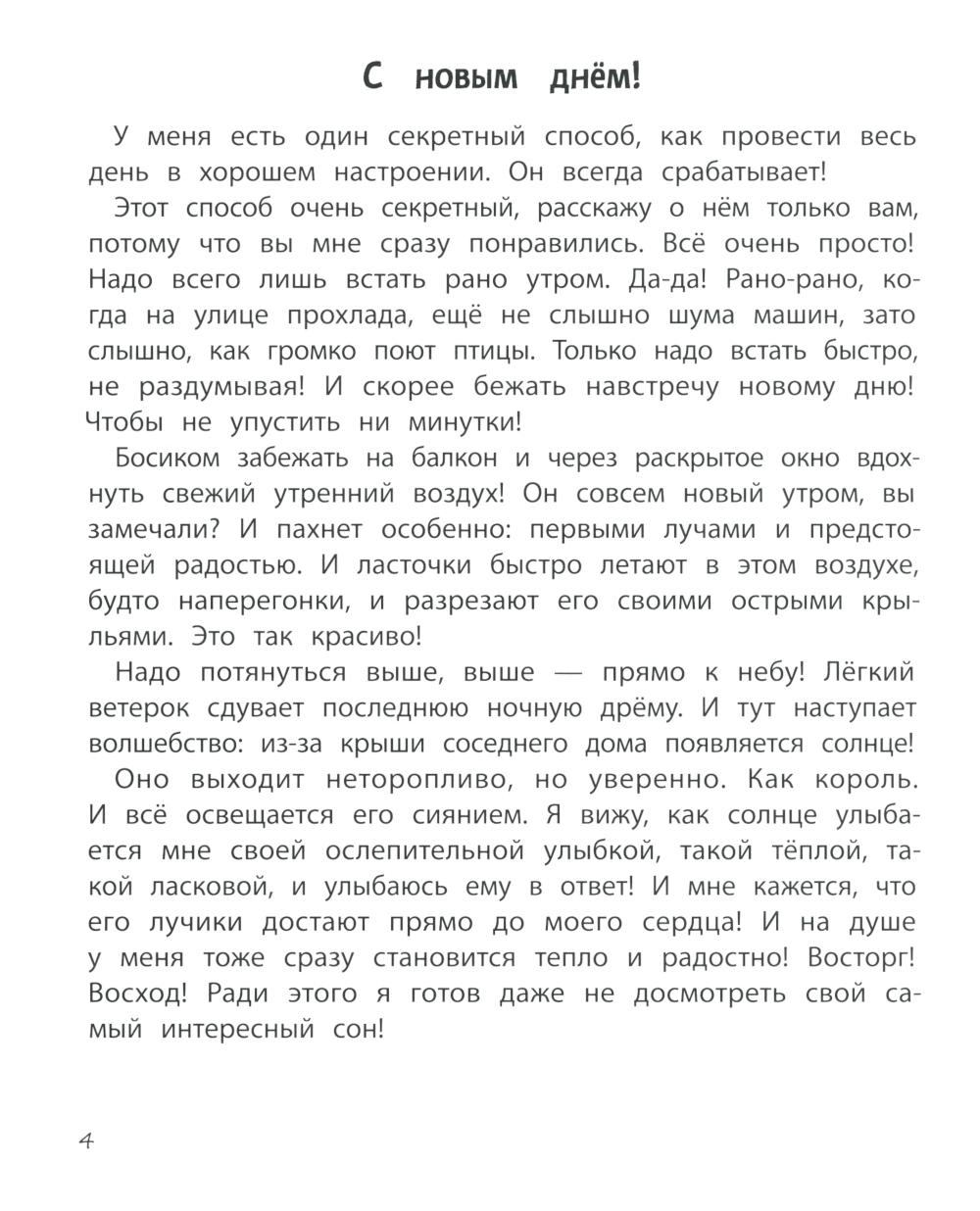 С новым днём!

У меня есть один секретный способ, как провести весь день в хорошем настроении. Он всегда срабатывает!

Этот способ очень секретный, расскажу о нём только вам, потому что вы мне сразу понравились. Всё очень просто! Надо всего лишь встать рано утром. Да-да! Рано-рано, когда на улице прохлада, ещё не слышно шума машин, зато слышно, как громко поют птицы. Только надо встать быстро, не раздумывая! И скорее бежать навстречу новому дню! Чтобы не упустить ни минутки!

Босиком забежать на балкон и через раскрытое окно вдохнуть свежий утренний воздух! Он совсем новый утром, вы замечали? И пахнет особенно: первыми лучами и предстоящей радостью. И ласточки быстро летают в этом воздухе, будто наперегонки, и разрезают его своими острыми крыльями. Это так красиво!

Надо потянуться выше, выше — прямо к небу! Лёгкий ветерок сдувает последнюю ночную дрёму. И тут наступает волшебство: из-за крыши соседнего дома появляется солнце!

Оно выходит неторопливо, но уверенно. Как король. И всё освещается его сиянием. Я вижу, как солнце улыбается мне своей ослепительной улыбкой, такой тёплой, такой ласковой, и улыбаюсь ему в ответ! И мне кажется, что его лучики достают прямо до моего сердца! И на душе у меня тоже сразу становится тепло и радостно! Восторг! Восход! Ради этого я готов даже не досмотреть свой самый интересный сон!

4